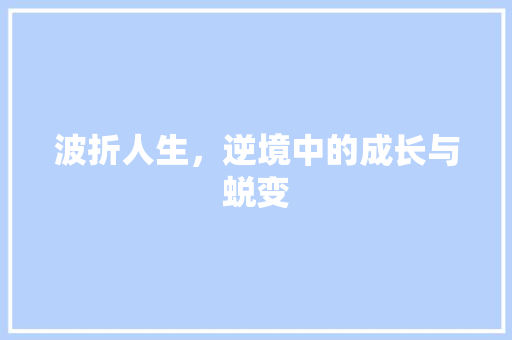 波折人生，逆境中的成长与蜕变